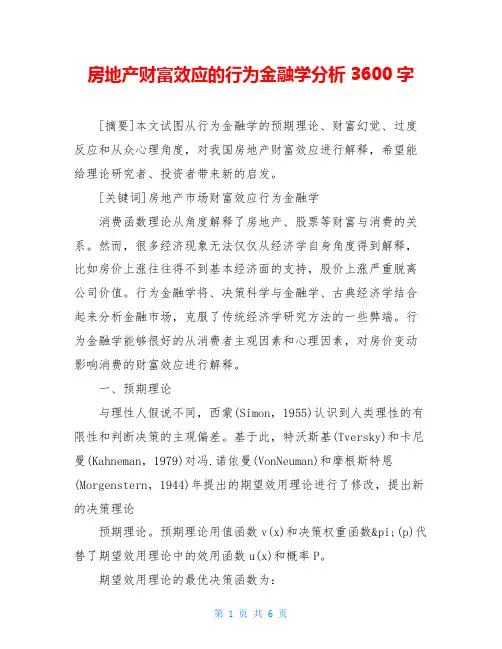 房地产财富效应的行为金融学分析 3600 字

[摘要]本文试图从行为金融学的预期理论、财富幻觉、过度反应和从众心理角度，对我国房地产财富效应进行解释，希望能给理论研究者、投资者带来新的启发。

[关键词]房地产市场财富效应行为金融学

消费函数理论从角度解释了房地产、股票等财富与消费的关系。然而，很多经济现象无法仅仅从经济学自身角度得到解释，比如房价上涨往往得不到基本经济面的支持，股价上涨严重脱离公司价值。行为金融学将、决策科学与金融学、古典经济学结合起来分析金融市场，克服了传统经济学研究方法的一些弊端。行为金融学能够很好的从消费者主观因素和心理因素，对房价变动影响消费的财富效应进行解释。

一、预期理论

与理性人假说不同，西蒙(Simon，1955)认识到人类理性的有限性和判断决策的主观偏差。基于此，特沃斯基(Tversky)和卡尼曼(Kahneman，1979)对冯.诺依曼(VonNeuman)和摩根斯特恩(Morgenstern，1944)年提出的期望效用理论进行了修改，提出新的决策理论

预期理论。预期理论用值函数 v(x)和决策权重函数&pi;(p)代替了期望效用理论中的效用函数 u(x)和概率 P。

期望效用理论的最优决策函数为:

第 1 页 共 6 页